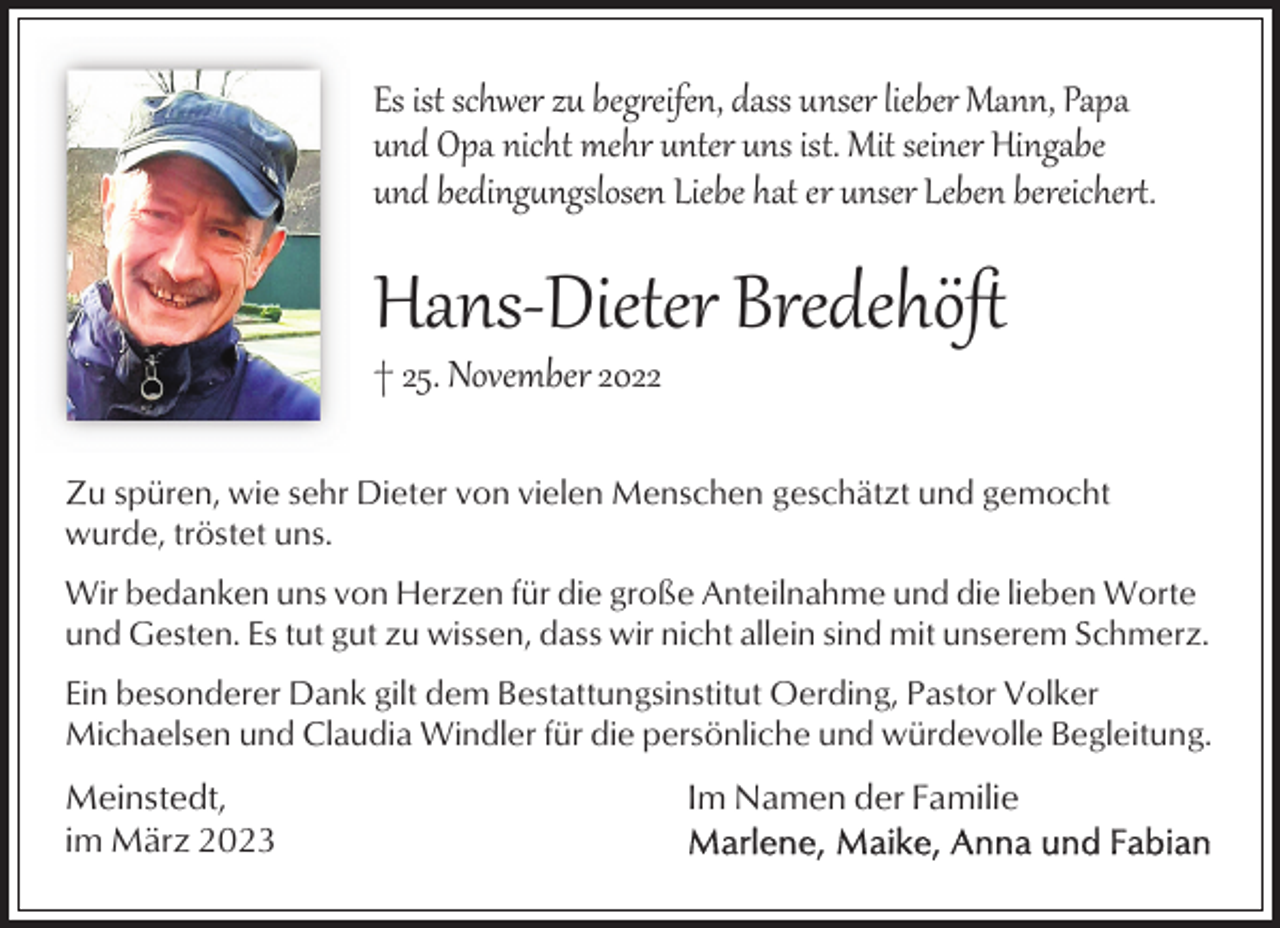 Es ist schwer zu begreifen, dass unser lieber Mann, Papa und Opa nicht mehr unter uns ist. Mit seiner Hingabe und bedingungslosen Liebe hat er unser Leben bereichert.

Hans-Dieter Bredehöft

† 25. November 2022

Zu spüren, wie sehr Dieter von vielen Menschen geschätzt und gemocht wurde, tröstet uns.

Wir bedanken uns von Herzen für die große Anteilnahme und die lieben Worte und Gesten. Es tut gut zu wissen, dass wir nicht allein sind mit unserem Schmerz.

Ein besonderer Dank gilt dem Bestattungsinstitut Oerding, Pastor Volker Michaelsen und Claudia Windler für die persönliche und würdevolle Begleitung.

Meinstedt,
im März 2023

Im Namen der Familie
Marlene, Maike, Anna und Fabian